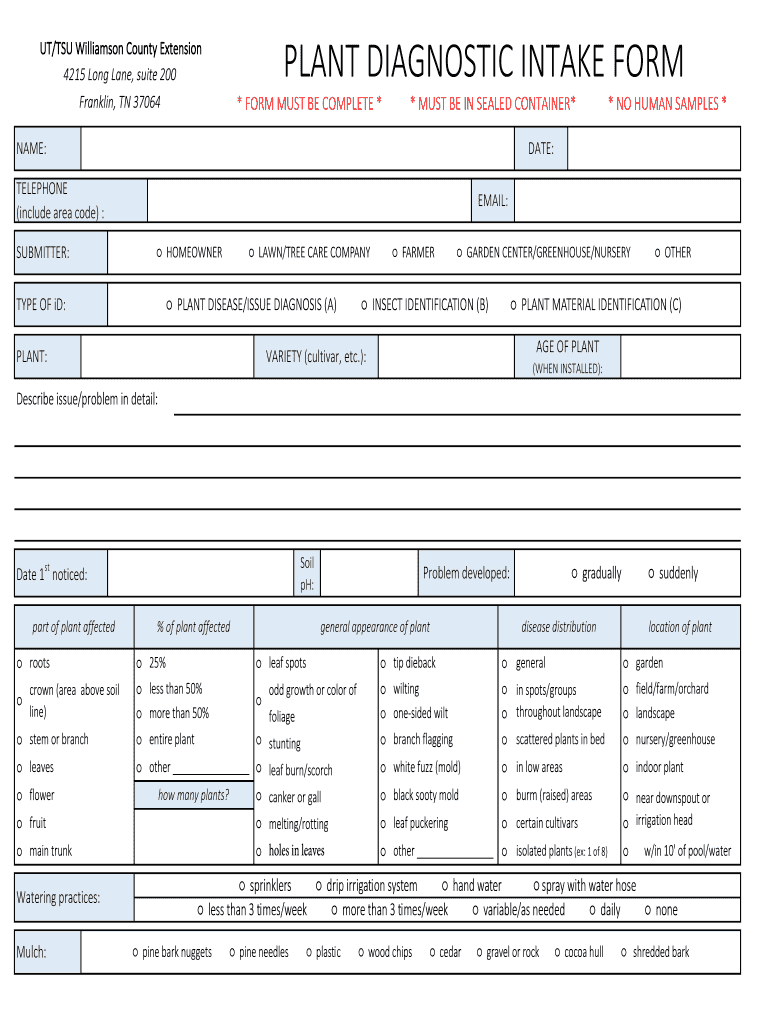 UT/TSU Williamson County Extension
4215 Long Lane, suite 200
Franklin, TN 37064

PLANT DIAGNOSTIC INTAKE FORM

* FORM MUST BE COMPLETE * * MUST BE IN SEALED CONTAINER* * NO HUMAN SAMPLES *

NAME: DATE:

TELEPHONE (include area code) : EMAIL:

SUBMITTER: o HOMEOWNER o LAWN/TREE CARE COMPANY o FARMER o GARDEN CENTER/GREENHOUSE/NURSERY o OTHER

TYPE OF ID: o PLANT DISEASE/ISSUE DIAGNOSIS (A) o INSECT IDENTIFICATION (B) o PLANT MATERIAL IDENTIFICATION (C)

PLANT: VARIETY (cultivar, etc.): AGE OF PLANT (WHEN INSTALLED):

Describe issue/problem in detail:

Date $1^{st}$ noticed: Soil pH: Problem developed: o gradually o suddenly

| part of plant affected | % of plant affected | general appearance of plant | | disease distribution | location of plant |
|---|---|---|---|---|---|
| o roots | o 25% | o leaf spots | o tip dieback | o general | o garden |
| o crown (area above soil line) | o less than 50% o more than 50% | o odd growth or color of foliage | o wilting o one-sided wilt | o in spots/groups o throughout landscape | o field/farm/orchard o landscape |
| o stem or branch | o entire plant | o stunting | o branch flagging | o scattered plants in bed | o nursery/greenhouse |
| o leaves | o other ___________ | o leaf burn/scorch | o white fuzz (mold) | o in low areas | o indoor plant |
| o flower | how many plants? | o canker or gall | o black sooty mold | o burm (raised) areas | o near downspout or irrigation head |
| o fruit | | o melting/rotting | o leaf puckering | o certain cultivars | |
| o main trunk | | o holes in leaves | o other ___________ | o isolated plants (ex: 1 of 8) | o w/in 10' of pool/water |

Watering practices: o sprinklers o drip irrigation system o hand water o spray with water hose o less than 3 times/week o more than 3 times/week o variable/as needed o daily o none

Mulch: o pine bark nuggets o pine needles o plastic o wood chips o cedar o gravel or rock o cocoa hull o shredded bark